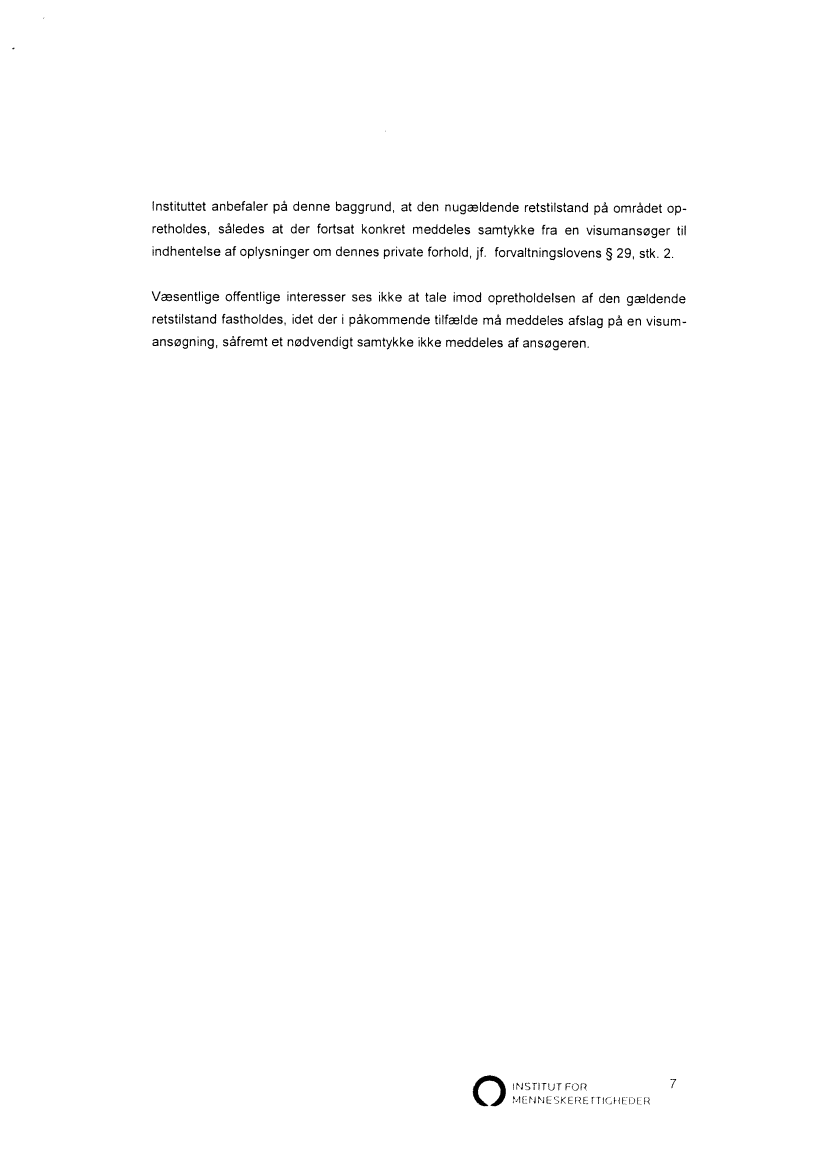 Instituttet anbefaler på denne baggrund, at den nugældende retstilstand på området opretholdes, således at der fortsat konkret meddeles samtykke fra en visumansøger til indhentelse af oplysninger om dennes private forhold, jf. forvaltningslovens § 29, stk. 2.

Væsentlige offentlige interesser ses ikke at tale imod opretholdelsen af den gældende retstilstand fastholdes, idet der i påkommende tilfælde må meddeles afslag på en visumansøgning, såfremt et nødvendigt samtykke ikke meddeles af ansøgeren.

INSTITUT FOR MENNESKERETTIGHEDER

7